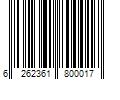 6 262361 800017